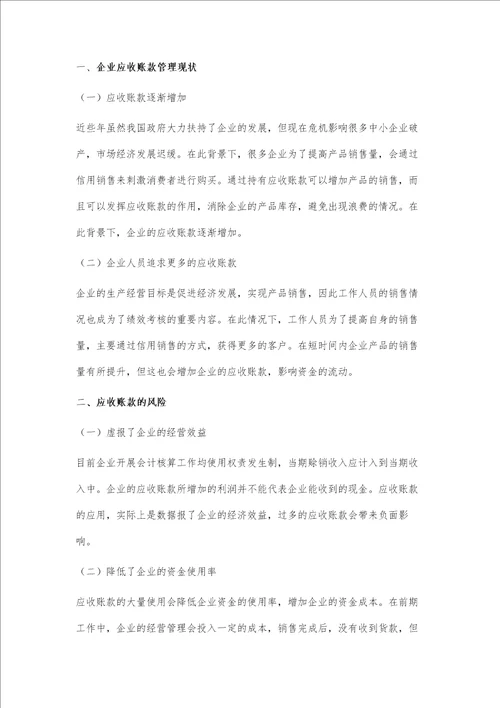 一、企业应收账款管理现状

（一）应收账款逐渐增加

近些年虽然我国政府大力扶持了企业的发展，但现在危机影响很多中小企业破产，市场经济发展迟缓。在此背景下，很多企业为了提高产品销售量，会通过信用销售来刺激消费者进行购买。通过持有应收账款可以增加产品的销售，而且可以发挥应收账款的作用，消除企业的产品库存，避免出现浪费的情况。在此背景下，企业的应收账款逐渐增加。

（二）企业人员追求更多的应收账款

企业的生产经营目标是促进经济发展，实现产品销售，因此工作人员的销售情况也成为了绩效考核的重要内容。在此情况下，工作人员为了提高自身的销售量，主要通过信用销售的方式，获得更多的客户。在短时间内企业产品的销售量有所提升，但这也会增加企业的应收账款，影响资金的流动。

二、应收账款的风险

（一）虚报了企业的经营效益

目前企业开展会计核算工作均使用权责发生制，当期赊销收入应计入到当期收入中。企业的应收账款所增加的利润并不能代表企业能收到的现金。应收账款的应用，实际上是数据报了企业的经济效益，过多的应收账款会带来负面影响。

（二）降低了企业的资金使用率

应收账款的大量使用会降低企业资金的使用率，增加企业的资金成本。在前期工作中，企业的经营管理会投入一定的成本，销售完成后，没有收到货款，但